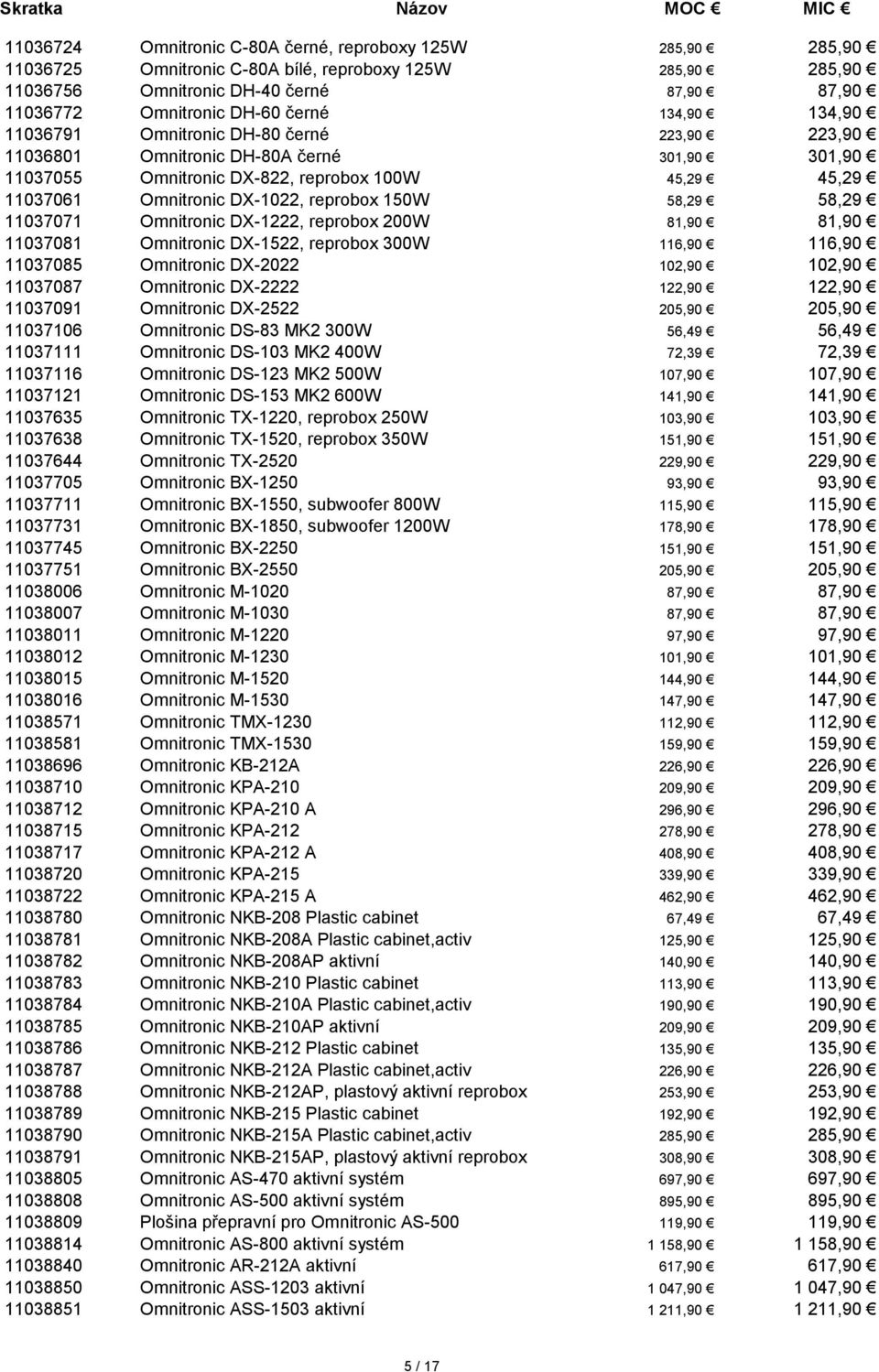 | Skratka | Názov | MOC € | MIC € |
|---|---|---|---|
| 11036724 | Omnitronic C-80A černé, reproboxy 125W | 285,90 € | 285,90 € |
| 11036725 | Omnitronic C-80A bílé, reproboxy 125W | 285,90 € | 285,90 € |
| 11036756 | Omnitronic DH-40 černé | 87,90 € | 87,90 € |
| 11036772 | Omnitronic DH-60 černé | 134,90 € | 134,90 € |
| 11036791 | Omnitronic DH-80 černé | 223,90 € | 223,90 € |
| 11036801 | Omnitronic DH-80A černé | 301,90 € | 301,90 € |
| 11037055 | Omnitronic DX-822, reprobox 100W | 45,29 € | 45,29 € |
| 11037061 | Omnitronic DX-1022, reprobox 150W | 58,29 € | 58,29 € |
| 11037071 | Omnitronic DX-1222, reprobox 200W | 81,90 € | 81,90 € |
| 11037081 | Omnitronic DX-1522, reprobox 300W | 116,90 € | 116,90 € |
| 11037085 | Omnitronic DX-2022 | 102,90 € | 102,90 € |
| 11037087 | Omnitronic DX-2222 | 122,90 € | 122,90 € |
| 11037091 | Omnitronic DX-2522 | 205,90 € | 205,90 € |
| 11037106 | Omnitronic DS-83 MK2 300W | 56,49 € | 56,49 € |
| 11037111 | Omnitronic DS-103 MK2 400W | 72,39 € | 72,39 € |
| 11037116 | Omnitronic DS-123 MK2 500W | 107,90 € | 107,90 € |
| 11037121 | Omnitronic DS-153 MK2 600W | 141,90 € | 141,90 € |
| 11037635 | Omnitronic TX-1220, reprobox 250W | 103,90 € | 103,90 € |
| 11037638 | Omnitronic TX-1520, reprobox 350W | 151,90 € | 151,90 € |
| 11037644 | Omnitronic TX-2520 | 229,90 € | 229,90 € |
| 11037705 | Omnitronic BX-1250 | 93,90 € | 93,90 € |
| 11037711 | Omnitronic BX-1550, subwoofer 800W | 115,90 € | 115,90 € |
| 11037731 | Omnitronic BX-1850, subwoofer 1200W | 178,90 € | 178,90 € |
| 11037745 | Omnitronic BX-2250 | 151,90 € | 151,90 € |
| 11037751 | Omnitronic BX-2550 | 205,90 € | 205,90 € |
| 11038006 | Omnitronic M-1020 | 87,90 € | 87,90 € |
| 11038007 | Omnitronic M-1030 | 87,90 € | 87,90 € |
| 11038011 | Omnitronic M-1220 | 97,90 € | 97,90 € |
| 11038012 | Omnitronic M-1230 | 101,90 € | 101,90 € |
| 11038015 | Omnitronic M-1520 | 144,90 € | 144,90 € |
| 11038016 | Omnitronic M-1530 | 147,90 € | 147,90 € |
| 11038571 | Omnitronic TMX-1230 | 112,90 € | 112,90 € |
| 11038581 | Omnitronic TMX-1530 | 159,90 € | 159,90 € |
| 11038696 | Omnitronic KB-212A | 226,90 € | 226,90 € |
| 11038710 | Omnitronic KPA-210 | 209,90 € | 209,90 € |
| 11038712 | Omnitronic KPA-210 A | 296,90 € | 296,90 € |
| 11038715 | Omnitronic KPA-212 | 278,90 € | 278,90 € |
| 11038717 | Omnitronic KPA-212 A | 408,90 € | 408,90 € |
| 11038720 | Omnitronic KPA-215 | 339,90 € | 339,90 € |
| 11038722 | Omnitronic KPA-215 A | 462,90 € | 462,90 € |
| 11038780 | Omnitronic NKB-208 Plastic cabinet | 67,49 € | 67,49 € |
| 11038781 | Omnitronic NKB-208A Plastic cabinet,activ | 125,90 € | 125,90 € |
| 11038782 | Omnitronic NKB-208AP aktivní | 140,90 € | 140,90 € |
| 11038783 | Omnitronic NKB-210 Plastic cabinet | 113,90 € | 113,90 € |
| 11038784 | Omnitronic NKB-210A Plastic cabinet,activ | 190,90 € | 190,90 € |
| 11038785 | Omnitronic NKB-210AP aktivní | 209,90 € | 209,90 € |
| 11038786 | Omnitronic NKB-212 Plastic cabinet | 135,90 € | 135,90 € |
| 11038787 | Omnitronic NKB-212A Plastic cabinet,activ | 226,90 € | 226,90 € |
| 11038788 | Omnitronic NKB-212AP, plastový aktivní reprobox | 253,90 € | 253,90 € |
| 11038789 | Omnitronic NKB-215 Plastic cabinet | 192,90 € | 192,90 € |
| 11038790 | Omnitronic NKB-215A Plastic cabinet,activ | 285,90 € | 285,90 € |
| 11038791 | Omnitronic NKB-215AP, plastový aktivní reprobox | 308,90 € | 308,90 € |
| 11038805 | Omnitronic AS-470 aktivní systém | 697,90 € | 697,90 € |
| 11038808 | Omnitronic AS-500 aktivní systém | 895,90 € | 895,90 € |
| 11038809 | Plošina přepravní pro Omnitronic AS-500 | 119,90 € | 119,90 € |
| 11038814 | Omnitronic AS-800 aktivní systém | 1 158,90 € | 1 158,90 € |
| 11038840 | Omnitronic AR-212A aktivní | 617,90 € | 617,90 € |
| 11038850 | Omnitronic ASS-1203 aktivní | 1 047,90 € | 1 047,90 € |
| 11038851 | Omnitronic ASS-1503 aktivní | 1 211,90 € | 1 211,90 € |

5 / 17